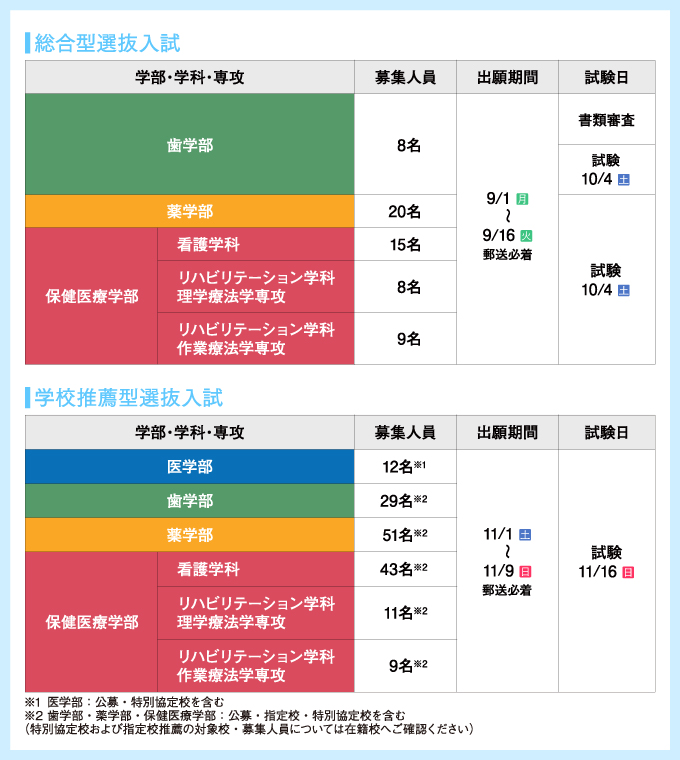 総合型選抜入試

| 学部・学科・専攻 | | 募集人員 | 出願期間 | 試験日 |
|---|---|---|---|---|
| 歯学部 | | 8名 | 9/1 月 ～ 9/16 火 郵送必着 | 書類審査 |
| | | | | 試験 10/4 土 |
| 薬学部 | | 20名 | | 試験 10/4 土 |
| 保健医療学部 | 看護学科 | 15名 | | |
| | リハビリテーション学科 理学療法学専攻 | 8名 | | |
| | リハビリテーション学科 作業療法学専攻 | 9名 | | |

学校推薦型選抜入試

| 学部・学科・専攻 | | 募集人員 | 出願期間 | 試験日 |
|---|---|---|---|---|
| 医学部 | | 12名※1 | 11/1 土 ～ 11/9 日 郵送必着 | 試験 11/16 日 |
| 歯学部 | | 29名※2 | | |
| 薬学部 | | 51名※2 | | |
| 保健医療学部 | 看護学科 | 43名※2 | | |
| | リハビリテーション学科 理学療法学専攻 | 11名※2 | | |
| | リハビリテーション学科 作業療法学専攻 | 9名※2 | | |

※1 医学部：公募・特別協定校を含む
※2 歯学部・薬学部・保健医療学部：公募・指定校・特別協定校を含む
（特別協定校および指定校推薦の対象校・募集人員については在籍校へご確認ください）